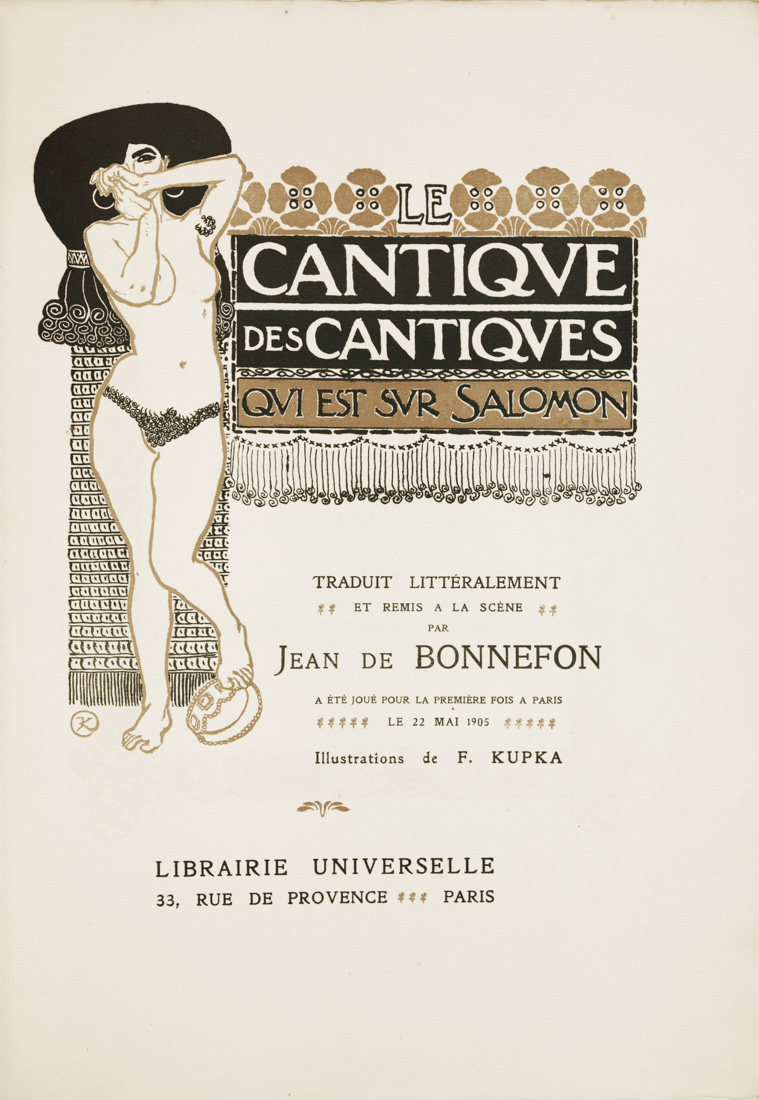 LE
CANTIQVE
DES CANTIQVES
QVI EST SVR SALOMON

TRADUIT LITTÉRALEMENT
ET REMIS A LA SCÈNE
PAR
JEAN DE BONNEFON
A ÉTÉ JOUÉ POUR LA PREMIÈRE FOIS A PARIS
LE 22 MAI 1905
Illustrations de F. KUPKA

LIBRAIRIE UNIVERSELLE
33, RUE DE PROVENCE PARIS